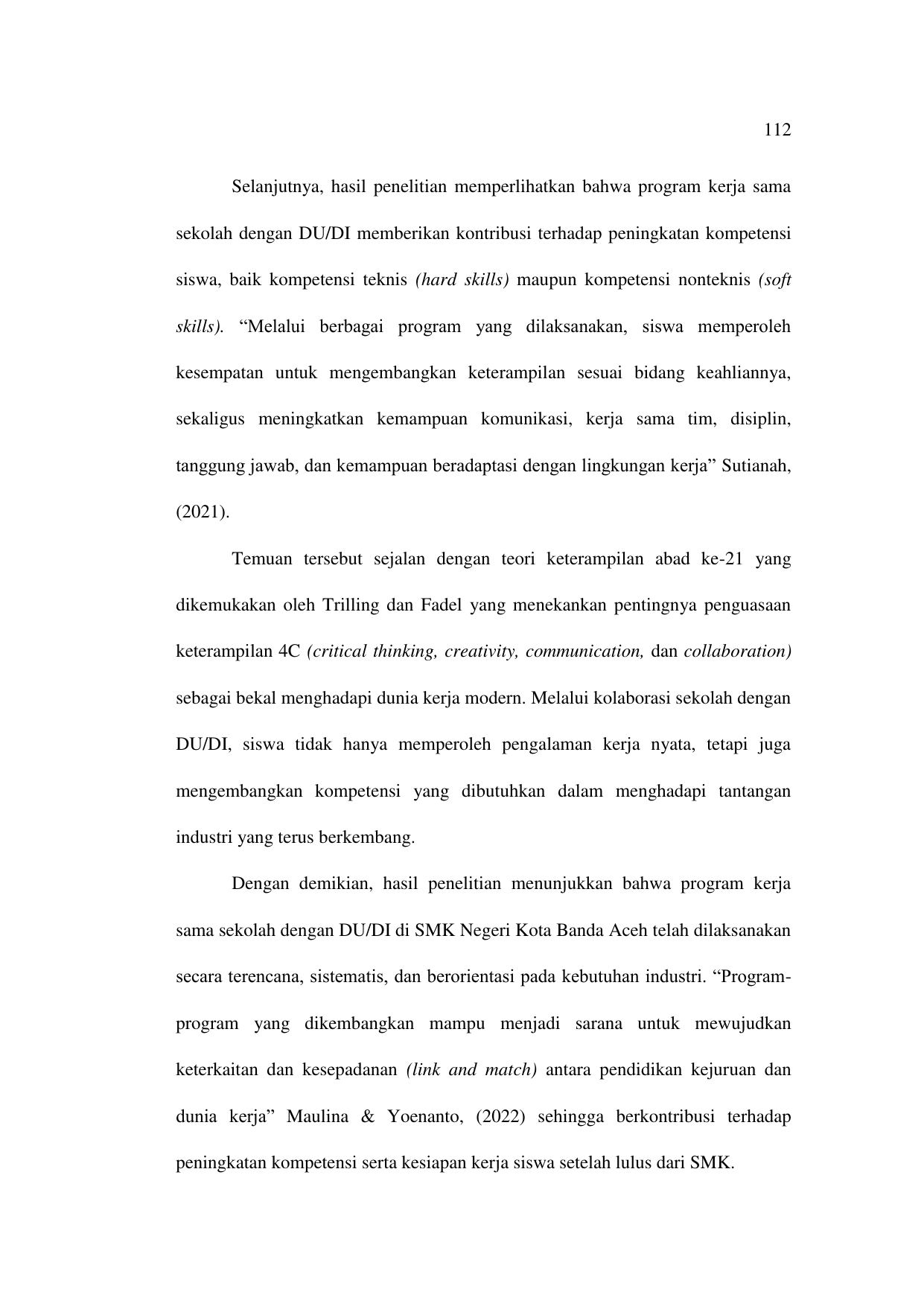 112

Selanjutnya, hasil penelitian memperlihatkan bahwa program kerja sama sekolah dengan DU/DI memberikan kontribusi terhadap peningkatan kompetensi siswa, baik kompetensi teknis (hard skills) maupun kompetensi nonteknis (soft skills). “Melalui berbagai program yang dilaksanakan, siswa memperoleh kesempatan untuk mengembangkan keterampilan sesuai bidang keahliannya, sekaligus meningkatkan kemampuan komunikasi, kerja sama tim, disiplin, tanggung jawab, dan kemampuan beradaptasi dengan lingkungan kerja” Sutianah, (2021).

Temuan tersebut sejalan dengan teori keterampilan abad ke-21 yang dikemukakan oleh Trilling dan Fadel yang menekankan pentingnya penguasaan keterampilan 4C (critical thinking, creativity, communication, dan collaboration) sebagai bekal menghadapi dunia kerja modern. Melalui kolaborasi sekolah dengan DU/DI, siswa tidak hanya memperoleh pengalaman kerja nyata, tetapi juga mengembangkan kompetensi yang dibutuhkan dalam menghadapi tantangan industri yang terus berkembang.

Dengan demikian, hasil penelitian menunjukkan bahwa program kerja sama sekolah dengan DU/DI di SMK Negeri Kota Banda Aceh telah dilaksanakan secara terencana, sistematis, dan berorientasi pada kebutuhan industri. “Program-program yang dikembangkan mampu menjadi sarana untuk mewujudkan keterkaitan dan kesepadanan (link and match) antara pendidikan kejuruan dan dunia kerja” Maulina & Yoenanto, (2022) sehingga berkontribusi terhadap peningkatan kompetensi serta kesiapan kerja siswa setelah lulus dari SMK.